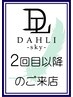 DL
DAHLI
-sky-
2回目以降
のご来店